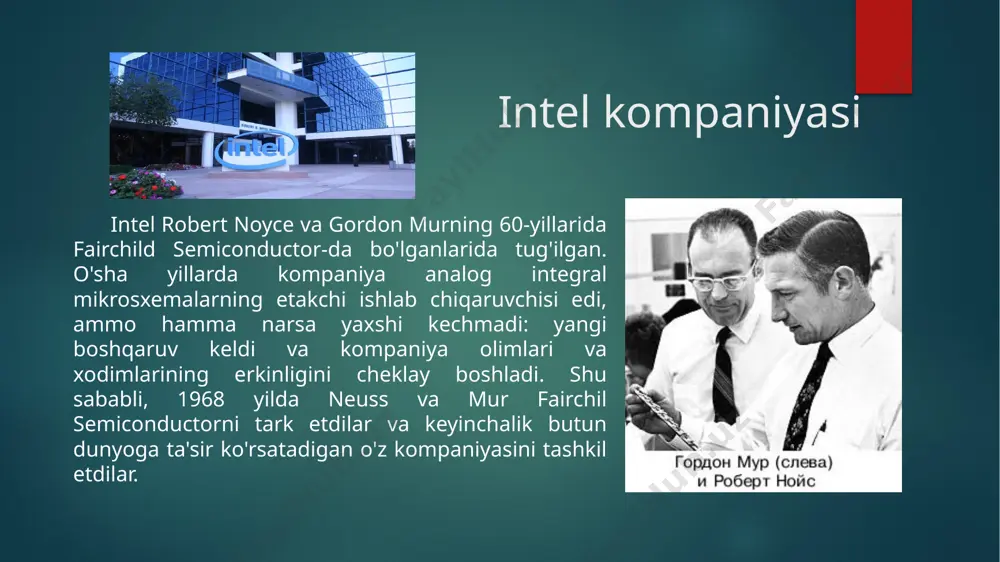 intel

Intel kompaniyasi

Intel Robert Noyce va Gordon Murning 60-yillarida Fairchild Semiconductor-da bo'lganlarida tug'ilgan. O'sha yillarda kompaniya analog integral mikrosxemalarning etakchi ishlab chiqaruvchisi edi, ammo hamma narsa yaxshi kechmadi: yangi boshqaruv keldi va kompaniya olimlari va xodimlarining erkinligini cheklay boshladi. Shu sababli, 1968 yilda Neuss va Mur Fairchil Semiconductorni tark etdilar va keyinchalik butun dunyoga ta'sir ko'rsatadigan o'z kompaniyasini tashkil etdilar.

Гордон Мур (слева) и Роберт Нойс